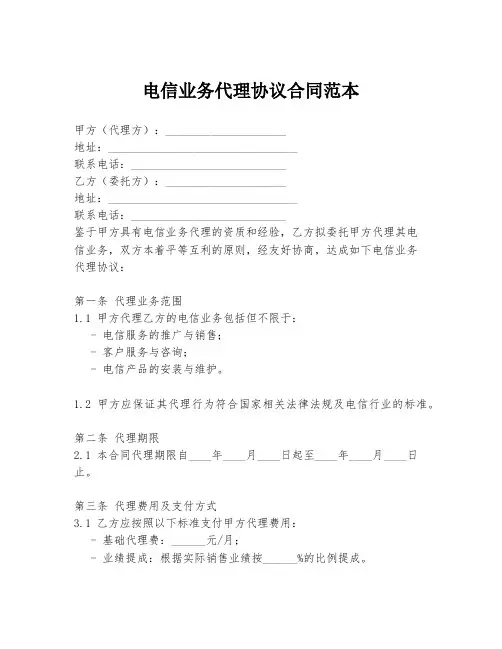 电信业务代理协议合同范本

甲方（代理方）：____________________
地址：________________________________
联系电话：__________________________
乙方（委托方）：____________________
地址：________________________________
联系电话：__________________________
鉴于甲方具有电信业务代理的资质和经验，乙方拟委托甲方代理其电信业务，双方本着平等互利的原则，经友好协商，达成如下电信业务代理协议：

第一条 代理业务范围
1.1 甲方代理乙方的电信业务包括但不限于：
- 电信服务的推广与销售；
- 客户服务与咨询；
- 电信产品的安装与维护。

1.2 甲方应保证其代理行为符合国家相关法律法规及电信行业的标准。

第二条 代理期限
2.1 本合同代理期限自____年____月____日起至____年____月____日止。

第三条 代理费用及支付方式
3.1 乙方应按照以下标准支付甲方代理费用：
- 基础代理费：______元/月；
- 业绩提成：根据实际销售业绩按______%的比例提成。